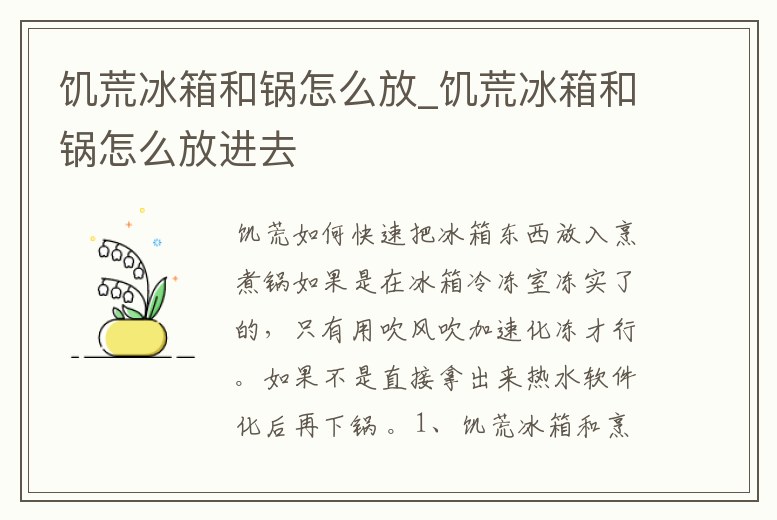 饥荒冰箱和锅怎么放_饥荒冰箱和锅怎么放进去

饥荒如何快速把冰箱东西放入烹煮锅如果是在冰箱冷冻室冻实了的，只有用吹风吹加速化冻才行。如果不是直接拿出来热水软件化后再下锅。1、饥荒冰箱和烹